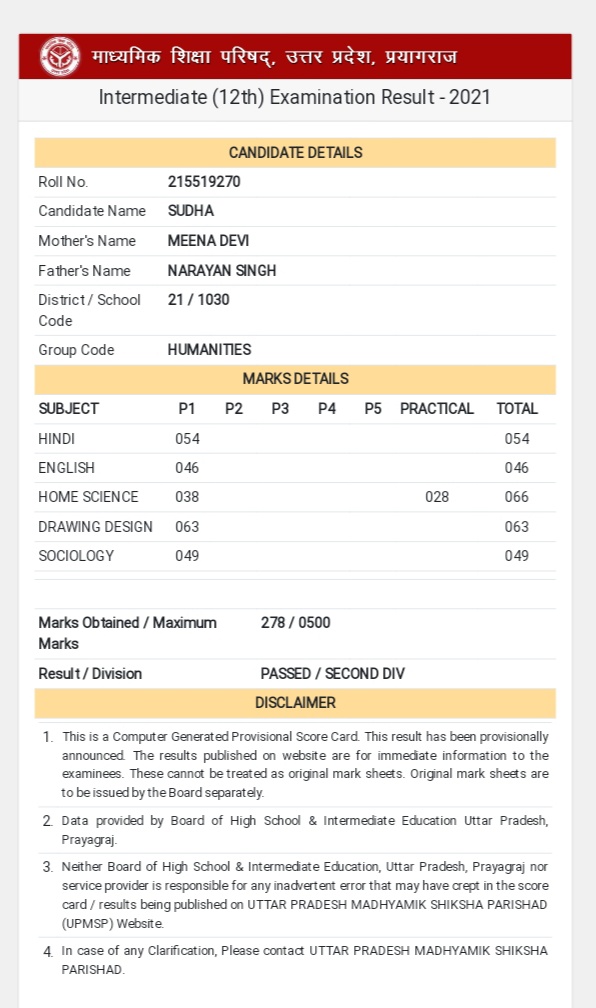 माध्यमिक शिक्षा परिषद्, उत्तर प्रदेश, प्रयागराज

Intermediate (12th) Examination Result - 2021

CANDIDATE DETAILS

| | |
|---|---|
| Roll No. | 215519270 |
| Candidate Name | SUDHA |
| Mother's Name | MEENA DEVI |
| Father's Name | NARAYAN SINGH |
| District / School Code | 21 / 1030 |
| Group Code | HUMANITIES |

MARKS DETAILS

| SUBJECT | P1 | P2 | P3 | P4 | P5 | PRACTICAL | TOTAL |
|---|---|---|---|---|---|---|---|
| HINDI | 054 | | | | | | 054 |
| ENGLISH | 046 | | | | | | 046 |
| HOME SCIENCE | 038 | | | | | 028 | 066 |
| DRAWING DESIGN | 063 | | | | | | 063 |
| SOCIOLOGY | 049 | | | | | | 049 |

| | |
|---|---|
| Marks Obtained / Maximum Marks | 278 / 0500 |
| Result / Division | PASSED / SECOND DIV |

DISCLAIMER

1. This is a Computer Generated Provisional Score Card. This result has been provisionally announced. The results published on website are for immediate information to the examinees. These cannot be treated as original mark sheets. Original mark sheets are to be issued by the Board separately.

2. Data provided by Board of High School & Intermediate Education Uttar Pradesh, Prayagraj.

3. Neither Board of High School & Intermediate Education, Uttar Pradesh, Prayagraj nor service provider is responsible for any inadvertent error that may have crept in the score card / results being published on UTTAR PRADESH MADHYAMIK SHIKSHA PARISHAD (UPMSP) Website.

4. In case of any Clarification, Please contact UTTAR PRADESH MADHYAMIK SHIKSHA PARISHAD.